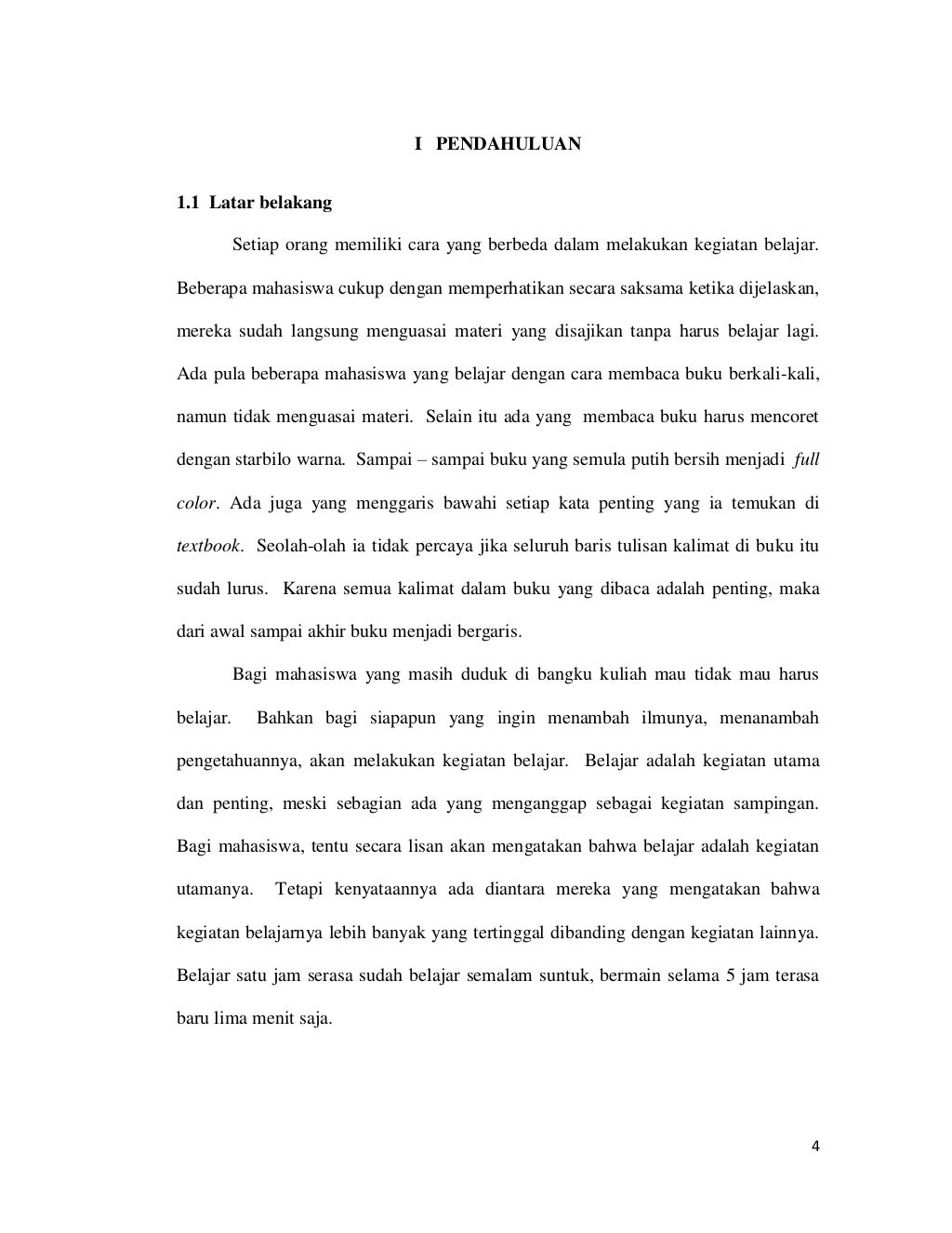 I PENDAHULUAN

1.1 Latar belakang

Setiap orang memiliki cara yang berbeda dalam melakukan kegiatan belajar. Beberapa mahasiswa cukup dengan memperhatikan secara saksama ketika dijelaskan, mereka sudah langsung menguasai materi yang disajikan tanpa harus belajar lagi. Ada pula beberapa mahasiswa yang belajar dengan cara membaca buku berkali-kali, namun tidak menguasai materi. Selain itu ada yang membaca buku harus mencoret dengan starbilo warna. Sampai – sampai buku yang semula putih bersih menjadi full color. Ada juga yang menggaris bawahi setiap kata penting yang ia temukan di textbook. Seolah-olah ia tidak percaya jika seluruh baris tulisan kalimat di buku itu sudah lurus. Karena semua kalimat dalam buku yang dibaca adalah penting, maka dari awal sampai akhir buku menjadi bergaris.

Bagi mahasiswa yang masih duduk di bangku kuliah mau tidak mau harus belajar. Bahkan bagi siapapun yang ingin menambah ilmunya, menanambah pengetahuannya, akan melakukan kegiatan belajar. Belajar adalah kegiatan utama dan penting, meski sebagian ada yang menganggap sebagai kegiatan sampingan. Bagi mahasiswa, tentu secara lisan akan mengatakan bahwa belajar adalah kegiatan utamanya. Tetapi kenyataannya ada diantara mereka yang mengatakan bahwa kegiatan belajarnya lebih banyak yang tertinggal dibanding dengan kegiatan lainnya. Belajar satu jam serasa sudah belajar semalam suntuk, bermain selama 5 jam terasa baru lima menit saja.

4